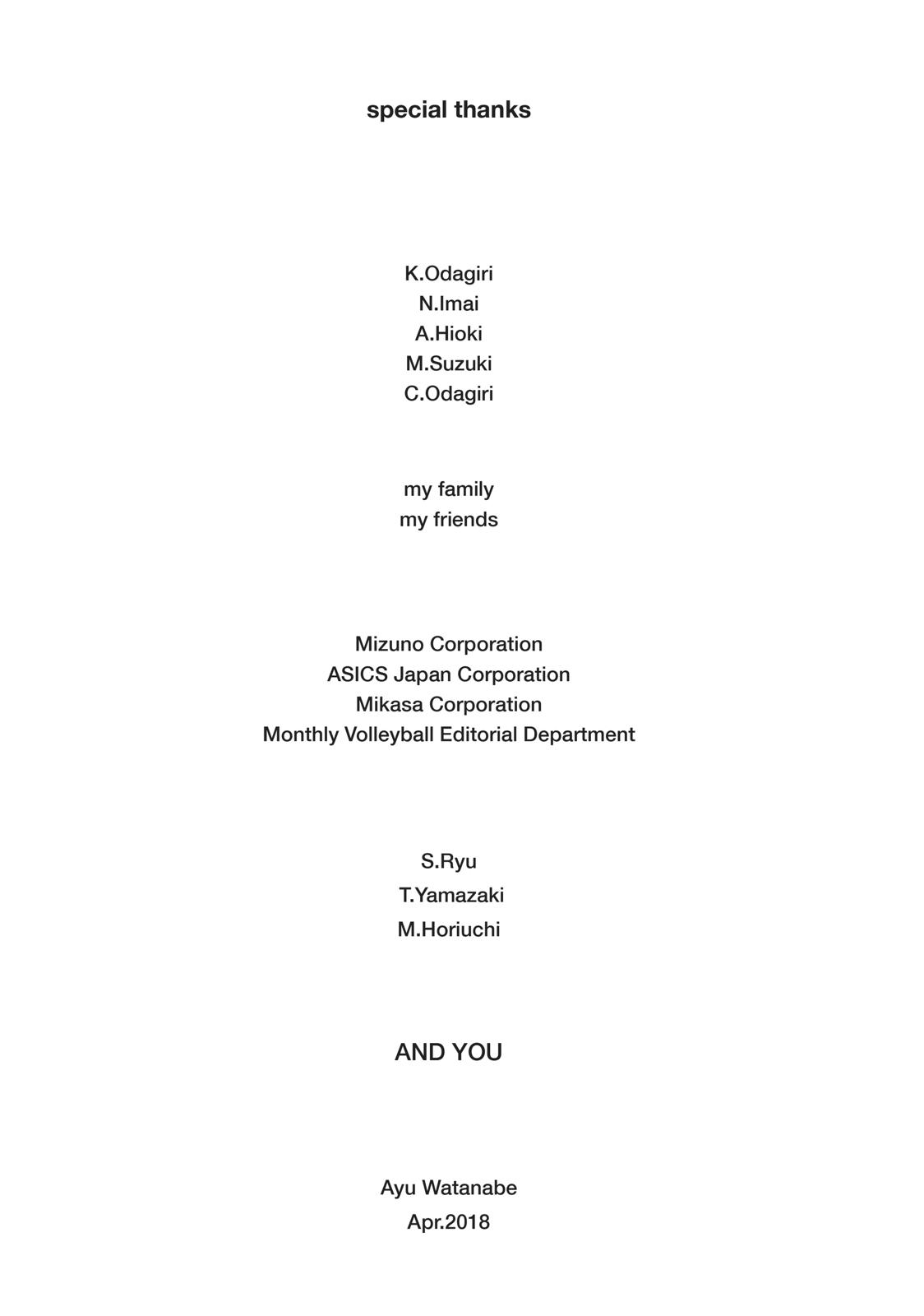 special thanks

K.Odagiri
N.Imai
A.Hioki
M.Suzuki
C.Odagiri

my family
my friends

Mizuno Corporation
ASICS Japan Corporation
Mikasa Corporation
Monthly Volleyball Editorial Department

S.Ryu
T.Yamazaki
M.Horiuchi

AND YOU

Ayu Watanabe
Apr.2018